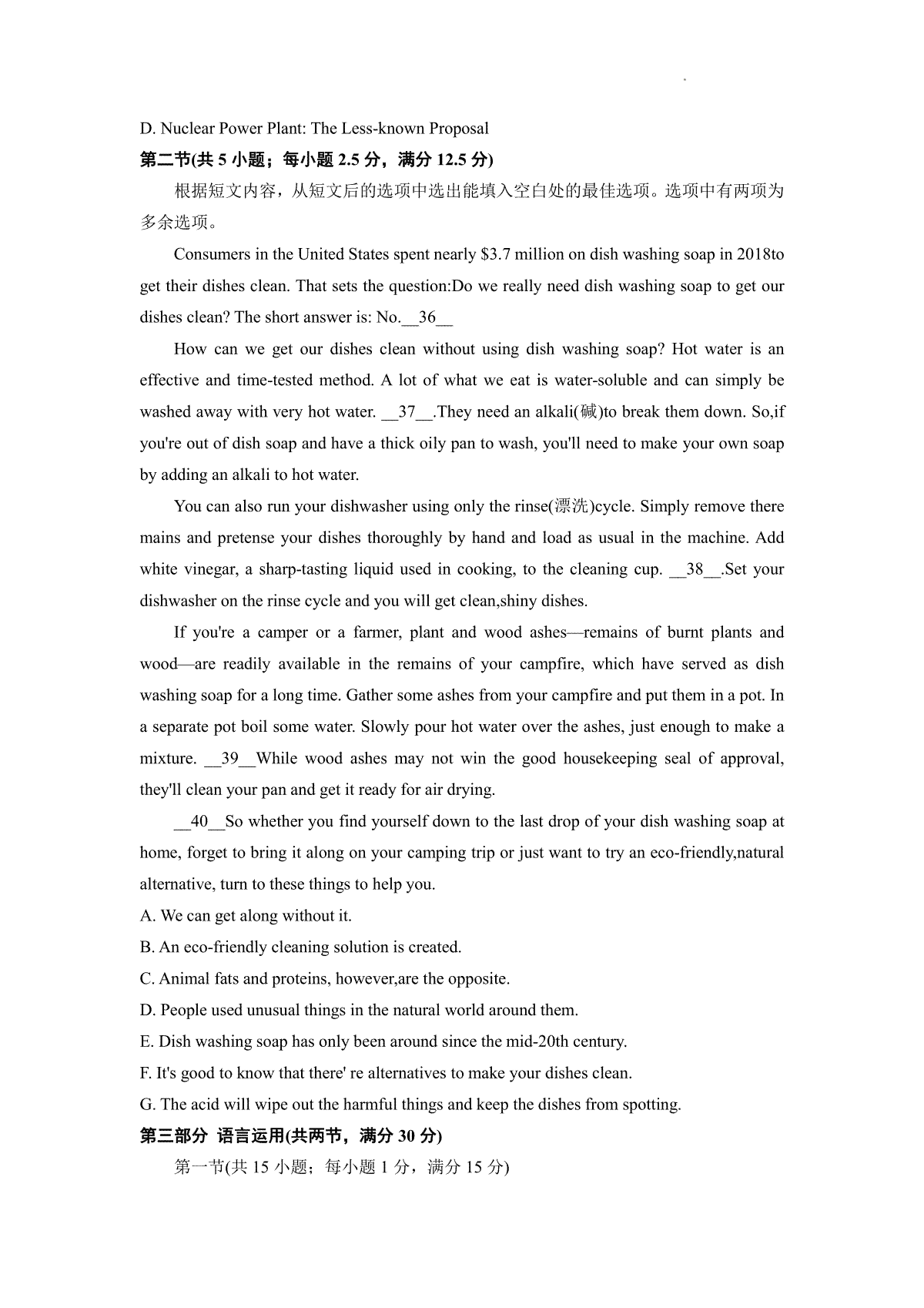 D. Nuclear Power Plant: The Less-known Proposal

第二节(共 5 小题；每小题 2.5 分，满分 12.5 分)

根据短文内容，从短文后的选项中选出能填入空白处的最佳选项。选项中有两项为多余选项。

Consumers in the United States spent nearly \$3.7 million on dish washing soap in 2018to get their dishes clean. That sets the question:Do we really need dish washing soap to get our dishes clean? The short answer is: No.__36__

How can we get our dishes clean without using dish washing soap? Hot water is an effective and time-tested method. A lot of what we eat is water-soluble and can simply be washed away with very hot water. __37__.They need an alkali(碱)to break them down. So,if you're out of dish soap and have a thick oily pan to wash, you'll need to make your own soap by adding an alkali to hot water.

You can also run your dishwasher using only the rinse(漂洗)cycle. Simply remove there mains and pretense your dishes thoroughly by hand and load as usual in the machine. Add white vinegar, a sharp-tasting liquid used in cooking, to the cleaning cup. __38__.Set your dishwasher on the rinse cycle and you will get clean,shiny dishes.

If you're a camper or a farmer, plant and wood ashes—remains of burnt plants and wood—are readily available in the remains of your campfire, which have served as dish washing soap for a long time. Gather some ashes from your campfire and put them in a pot. In a separate pot boil some water. Slowly pour hot water over the ashes, just enough to make a mixture. __39__While wood ashes may not win the good housekeeping seal of approval, they'll clean your pan and get it ready for air drying.

__40__So whether you find yourself down to the last drop of your dish washing soap at home, forget to bring it along on your camping trip or just want to try an eco-friendly,natural alternative, turn to these things to help you.

A. We can get along without it.

B. An eco-friendly cleaning solution is created.

C. Animal fats and proteins, however,are the opposite.

D. People used unusual things in the natural world around them.

E. Dish washing soap has only been around since the mid-20th century.

F. It's good to know that there' re alternatives to make your dishes clean.

G. The acid will wipe out the harmful things and keep the dishes from spotting.

第三部分 语言运用(共两节，满分 30 分)

第一节(共 15 小题；每小题 1 分，满分 15 分)